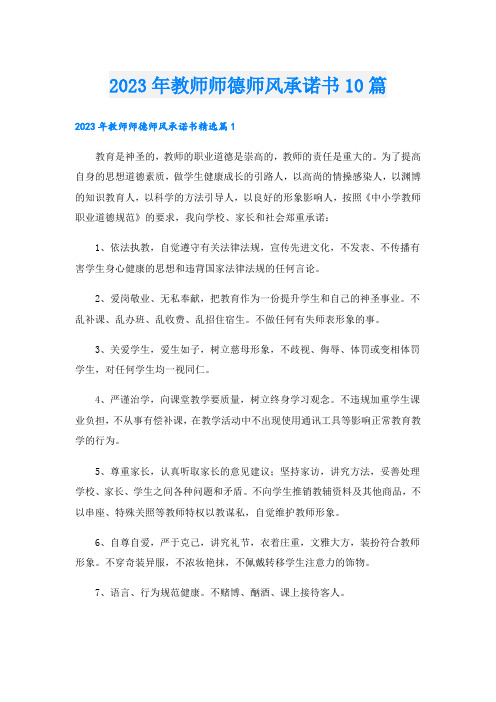 2023年教师师德师风承诺书10篇

2023年教师师德师风承诺书精选篇1

教育是神圣的，教师的职业道德是崇高的，教师的责任是重大的。为了提高自身的思想道德素质，做学生健康成长的引路人，以高尚的情操感染人，以渊博的知识教育人，以科学的方法引导人，以良好的形象影响人，按照《中小学教师职业道德规范》的要求，我向学校、家长和社会郑重承诺：

1、依法执教，自觉遵守有关法律法规，宣传先进文化，不发表、不传播有害学生身心健康的思想和违背国家法律法规的任何言论。

2、爱岗敬业、无私奉献，把教育作为一份提升学生和自己的神圣事业。不乱补课、乱办班、乱收费、乱招住宿生。不做任何有失师表形象的事。

3、关爱学生，爱生如子，树立慈母形象，不歧视、侮辱、体罚或变相体罚学生，对任何学生均一视同仁。

4、严谨治学，向课堂教学要质量，树立终身学习观念。不违规加重学生课业负担，不从事有偿补课，在教学活动中不出现使用通讯工具等影响正常教育教学的行为。

5、尊重家长，认真听取家长的意见建议；坚持家访，讲究方法，妥善处理学校、家长、学生之间各种问题和矛盾。不向学生推销教辅资料及其他商品，不以串座、特殊关照等教师特权以教谋私，自觉维护教师形象。

6、自尊自爱，严于克己，讲究礼节，衣着庄重，文雅大方，装扮符合教师形象。不穿奇装异服，不浓妆艳抹，不佩戴转移学生注意力的饰物。

7、语言、行为规范健康。不赌博、酗酒、课上接待客人。